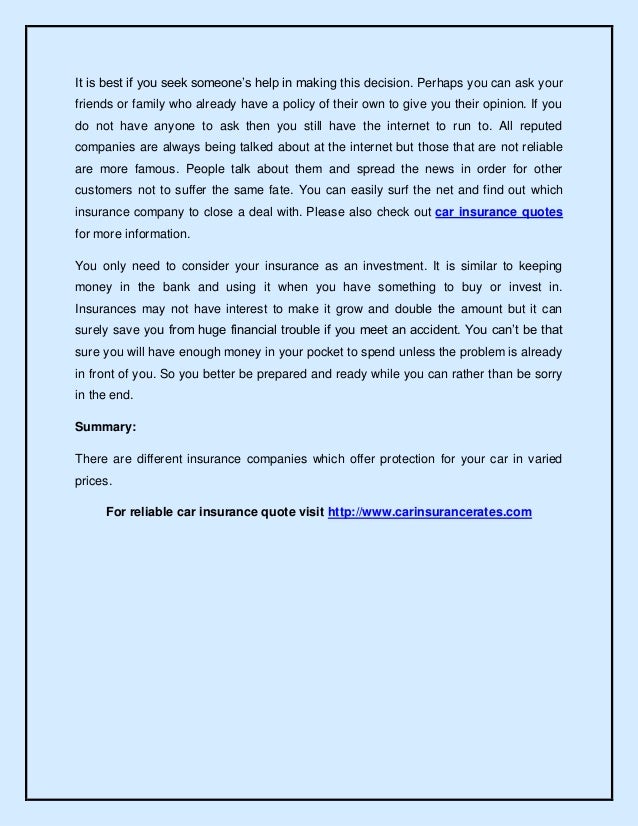 It is best if you seek someone's help in making this decision. Perhaps you can ask your friends or family who already have a policy of their own to give you their opinion. If you do not have anyone to ask then you still have the internet to run to. All reputed companies are always being talked about at the internet but those that are not reliable are more famous. People talk about them and spread the news in order for other customers not to suffer the same fate. You can easily surf the net and find out which insurance company to close a deal with. Please also check out car insurance quotes for more information.

You only need to consider your insurance as an investment. It is similar to keeping money in the bank and using it when you have something to buy or invest in. Insurances may not have interest to make it grow and double the amount but it can surely save you from huge financial trouble if you meet an accident. You can't be that sure you will have enough money in your pocket to spend unless the problem is already in front of you. So you better be prepared and ready while you can rather than be sorry in the end.

Summary:

There are different insurance companies which offer protection for your car in varied prices.

For reliable car insurance quote visit http://www.carinsurancerates.com